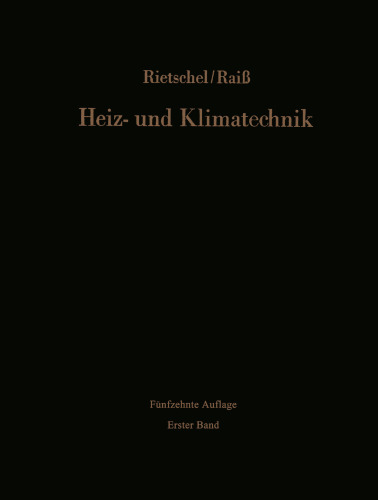 Rietschel/Raiß

Heiz- und Klimatechnik

Fünfzehnte Auflage

Erster Band